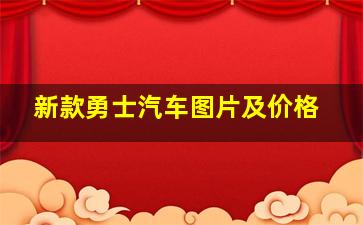 新款勇士汽车图片及价格